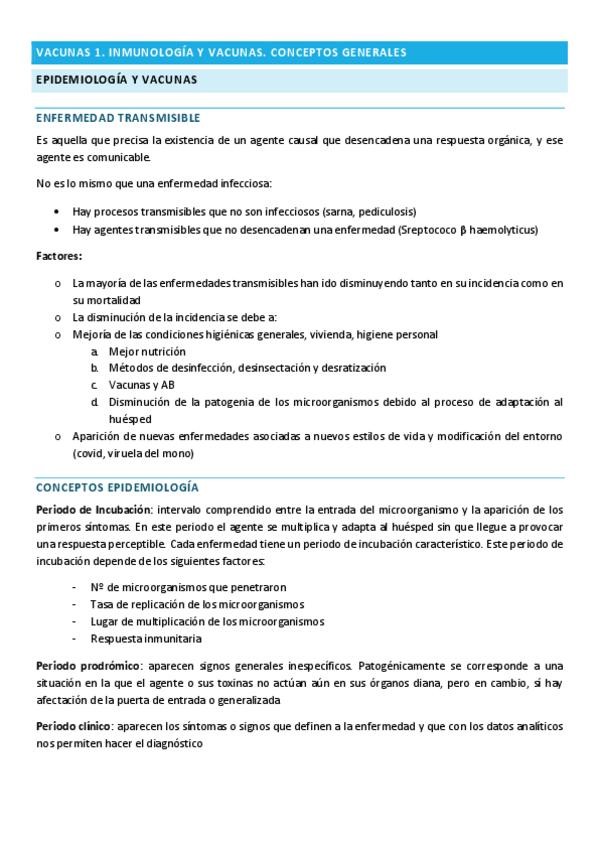 VACUNAS 1. INMUNOLOGÍA Y VACUNAS. CONCEPTOS GENERALES

EPIDEMIOLOGÍA Y VACUNAS

ENFERMEDAD TRANSMISIBLE

Es aquella que precisa la existencia de un agente causal que desencadena una respuesta orgánica, y ese agente es comunicable.

No es lo mismo que una enfermedad infecciosa:

• Hay procesos transmisibles que no son infecciosos (sarna, pediculosis)
• Hay agentes transmisibles que no desencadenan una enfermedad (Sreptococo β haemolyticus)

Factores:

o La mayoría de las enfermedades transmisibles han ido disminuyendo tanto en su incidencia como en su mortalidad
o La disminución de la incidencia se debe a:
o Mejoría de las condiciones higiénicas generales, vivienda, higiene personal
a. Mejor nutrición
b. Métodos de desinfección, desinsectación y desratización
c. Vacunas y AB
d. Disminución de la patogenia de los microorganismos debido al proceso de adaptación al huésped
o Aparición de nuevas enfermedades asociadas a nuevos estilos de vida y modificación del entorno (covid, viruela del mono)

CONCEPTOS EPIDEMIOLOGÍA

Periodo de Incubación: intervalo comprendido entre la entrada del microorganismo y la aparición de los primeros síntomas. En este periodo el agente se multiplica y adapta al huésped sin que llegue a provocar una respuesta perceptible. Cada enfermedad tiene un periodo de incubación característico. Este periodo de incubación depende de los siguientes factores:

- Nº de microorganismos que penetraron
- Tasa de replicación de los microorganismos
- Lugar de multiplicación de los microorganismos
- Respuesta inmunitaria

Periodo prodrómico: aparecen signos generales inespecíficos. Patogénicamente se corresponde a una situación en la que el agente o sus toxinas no actúan aún en sus órganos diana, pero en cambio, si hay afectación de la puerta de entrada o generalizada

Periodo clínico: aparecen los síntomas o signos que definen a la enfermedad y que con los datos analíticos nos permiten hacer el diagnóstico